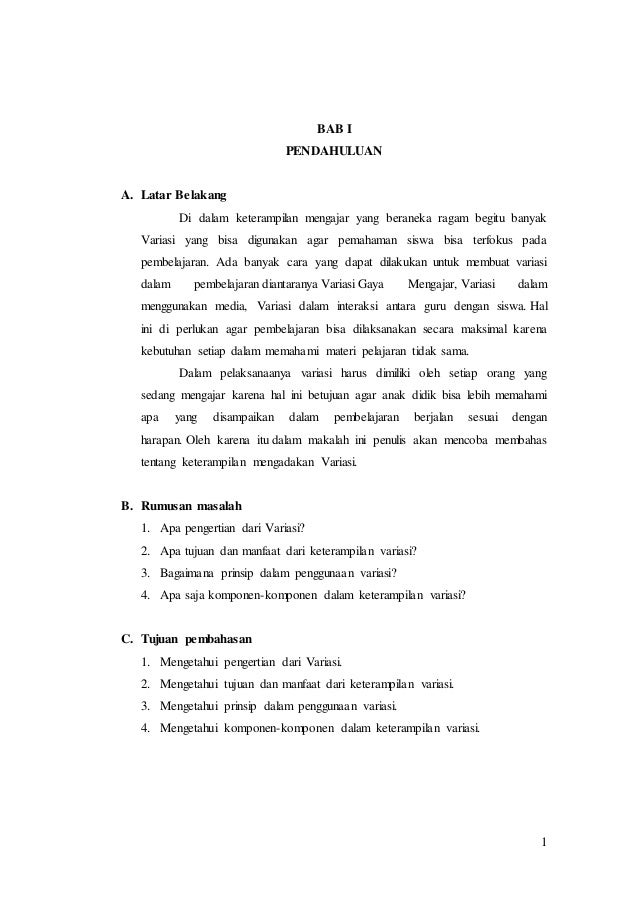 BAB I
PENDAHULUAN

A. Latar Belakang

Di dalam keterampilan mengajar yang beraneka ragam begitu banyak Variasi yang bisa digunakan agar pemahaman siswa bisa terfokus pada pembelajaran. Ada banyak cara yang dapat dilakukan untuk membuat variasi dalam pembelajaran diantaranya Variasi Gaya Mengajar, Variasi dalam menggunakan media, Variasi dalam interaksi antara guru dengan siswa. Hal ini di perlukan agar pembelajaran bisa dilaksanakan secara maksimal karena kebutuhan setiap dalam memahami materi pelajaran tidak sama.

Dalam pelaksanaanya variasi harus dimiliki oleh setiap orang yang sedang mengajar karena hal ini betujuan agar anak didik bisa lebih memahami apa yang disampaikan dalam pembelajaran berjalan sesuai dengan harapan. Oleh karena itu dalam makalah ini penulis akan mencoba membahas tentang keterampilan mengadakan Variasi.

B. Rumusan masalah
1. Apa pengertian dari Variasi?
2. Apa tujuan dan manfaat dari keterampilan variasi?
3. Bagaimana prinsip dalam penggunaan variasi?
4. Apa saja komponen-komponen dalam keterampilan variasi?

C. Tujuan pembahasan
1. Mengetahui pengertian dari Variasi.
2. Mengetahui tujuan dan manfaat dari keterampilan variasi.
3. Mengetahui prinsip dalam penggunaan variasi.
4. Mengetahui komponen-komponen dalam keterampilan variasi.

1